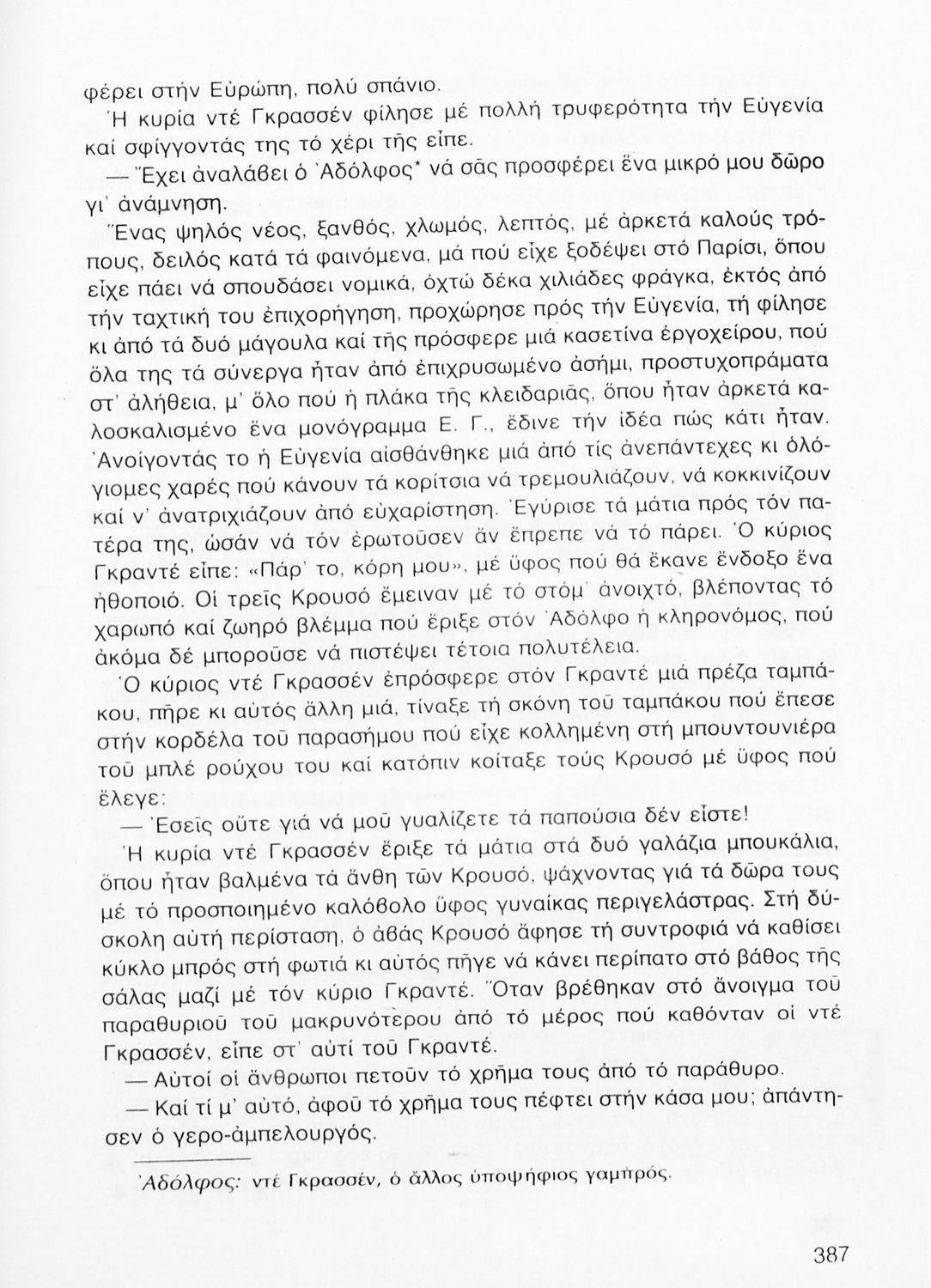 φέρει στήν Εὐρώπη, πολύ σπάνιο.

Ἡ κυρία ντέ Γκρασσέν φίλησε μέ πολλή τρυφερότητα τήν Εὐγενία καί σφίγγοντάς της τό χέρι τῆς εἶπε.

— Ἔχει ἀναλάβει ὁ Ἀδόλφος* νά σᾶς προσφέρει ἕνα μικρό μου δῶρο γι' ἀνάμνηση.

Ἕνας ψηλός νέος, ξανθός, χλωμός, λεπτός, μέ ἀρκετά καλούς τρόπους, δειλός κατά τά φαινόμενα, μά πού εἶχε ξοδέψει στό Παρίσι, ὅπου εἶχε πάει νά σπουδάσει νομικά, ὀχτώ δέκα χιλιάδες φράγκα, ἐκτός ἀπό τήν ταχτική του ἐπιχορήγηση, προχώρησε πρός τήν Εὐγενία, τή φίλησε κι ἀπό τά δυό μάγουλα καί τῆς πρόσφερε μιά κασετίνα ἐργοχείρου, πού ὅλα της τά σύνεργα ἦταν ἀπό ἐπιχρυσωμένο ἀσήμι, προστυχοπράματα στ' ἀλήθεια, μ' ὅλο πού ἡ πλάκα τῆς κλειδαριᾶς, ὅπου ἦταν ἀρκετά καλοσκαλισμένο ἕνα μονόγραμμα Ε. Γ., ἔδινε τήν ἰδέα πώς κάτι ἦταν. Ἀνοίγοντάς το ἡ Εὐγενία αἰσθάνθηκε μιά ἀπό τίς ἀνεπάντεχες κι ὁλόγιομες χαρές πού κάνουν τά κορίτσια νά τρεμουλιάζουν, νά κοκκινίζουν καί ν' ἀνατριχιάζουν ἀπό εὐχαρίστηση. Ἐγύρισε τά μάτια πρός τόν πατέρα της, ὡσάν νά τόν ἐρωτοῦσεν ἄν ἔπρεπε νά τό πάρει. Ὁ κύριος Γκραντέ εἶπε: «Πάρ' το, κόρη μου», μέ ὕφος πού θά ἔκανε ἔνδοξο ἕνα ἠθοποιό. Οἱ τρεῖς Κρουσό ἔμειναν μέ τό στόμ' ἀνοιχτό, βλέποντας τό χαρωπό καί ζωηρό βλέμμα πού ἔριξε στόν Ἀδόλφο ἡ κληρονόμος, πού ἀκόμα δέ μποροῦσε νά πιστέψει τέτοια πολυτέλεια.

Ὁ κύριος ντέ Γκρασσέν ἐπρόσφερε στόν Γκραντέ μιά πρέζα ταμπάκου, πῆρε κι αὐτός ἄλλη μιά, τίναξε τή σκόνη τοῦ ταμπάκου πού ἔπεσε στήν κορδέλα τοῦ παρασήμου πού εἶχε κολλημένη στή μπουντουνιέρα τοῦ μπλέ ρούχου του καί κατόπιν κοίταξε τούς Κρουσό μέ ὕφος πού ἔλεγε:

— Ἐσεῖς οὔτε γιά νά μοῦ γυαλίζετε τά παπούσια δέν εἶστε!

Ἡ κυρία ντέ Γκρασσέν ἔριξε τά μάτια στά δυό γαλάζια μπουκάλια, ὅπου ἦταν βαλμένα τά ἄνθη τῶν Κρουσό, ψάχνοντας γιά τά δῶρα τους μέ τό προσποιημένο καλόβολο ὕφος γυναίκας περιγελάστρας. Στή δύσκολη αὐτή περίσταση, ὁ ἀβάς Κρουσό ἄφησε τή συντροφιά νά καθίσει κύκλο μπρός στή φωτιά κι αὐτός πῆγε νά κάνει περίπατο στό βάθος τῆς σάλας μαζί μέ τόν κύριο Γκραντέ. Ὅταν βρέθηκαν στό ἄνοιγμα τοῦ παραθυριοῦ τοῦ μακρυνότερου ἀπό τό μέρος πού καθόνταν οἱ ντέ Γκρασσέν, εἶπε στ' αὐτί τοῦ Γκραντέ.

— Αὐτοί οἱ ἄνθρωποι πετοῦν τό χρῆμα τους ἀπό τό παράθυρο.

— Καί τί μ' αὐτό, ἀφοῦ τό χρῆμα τους πέφτει στήν κάσα μου; ἀπάντησεν ὁ γερο-ἀμπελουργός.

Ἀδόλφος: ντέ Γκρασσέν, ὁ ἄλλος ὑποψήφιος γαμπρός.

387